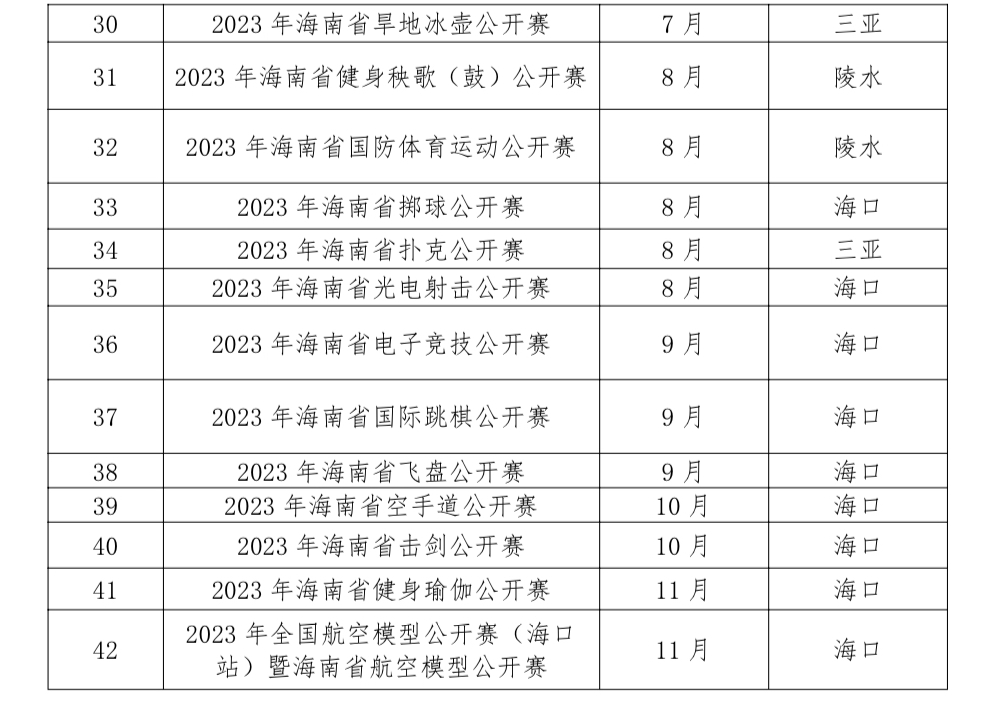 | 30 | 2023年海南省旱地冰壶公开赛 | 7月 | 三亚 |
|---|---|---|---|
| 31 | 2023年海南省健身秧歌（鼓）公开赛 | 8月 | 陵水 |
| 32 | 2023年海南省国防体育运动公开赛 | 8月 | 陵水 |
| 33 | 2023年海南省掷球公开赛 | 8月 | 海口 |
| 34 | 2023年海南省扑克公开赛 | 8月 | 三亚 |
| 35 | 2023年海南省光电射击公开赛 | 8月 | 海口 |
| 36 | 2023年海南省电子竞技公开赛 | 9月 | 海口 |
| 37 | 2023年海南省国际跳棋公开赛 | 9月 | 海口 |
| 38 | 2023年海南省飞盘公开赛 | 9月 | 海口 |
| 39 | 2023年海南省空手道公开赛 | 10月 | 海口 |
| 40 | 2023年海南省击剑公开赛 | 10月 | 海口 |
| 41 | 2023年海南省健身瑜伽公开赛 | 11月 | 海口 |
| 42 | 2023年全国航空模型公开赛（海口站）暨海南省航空模型公开赛 | 11月 | 海口 |